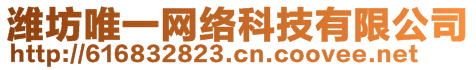 潍坊唯一网络科技有限公司
http://616832823.cn.coovee.net